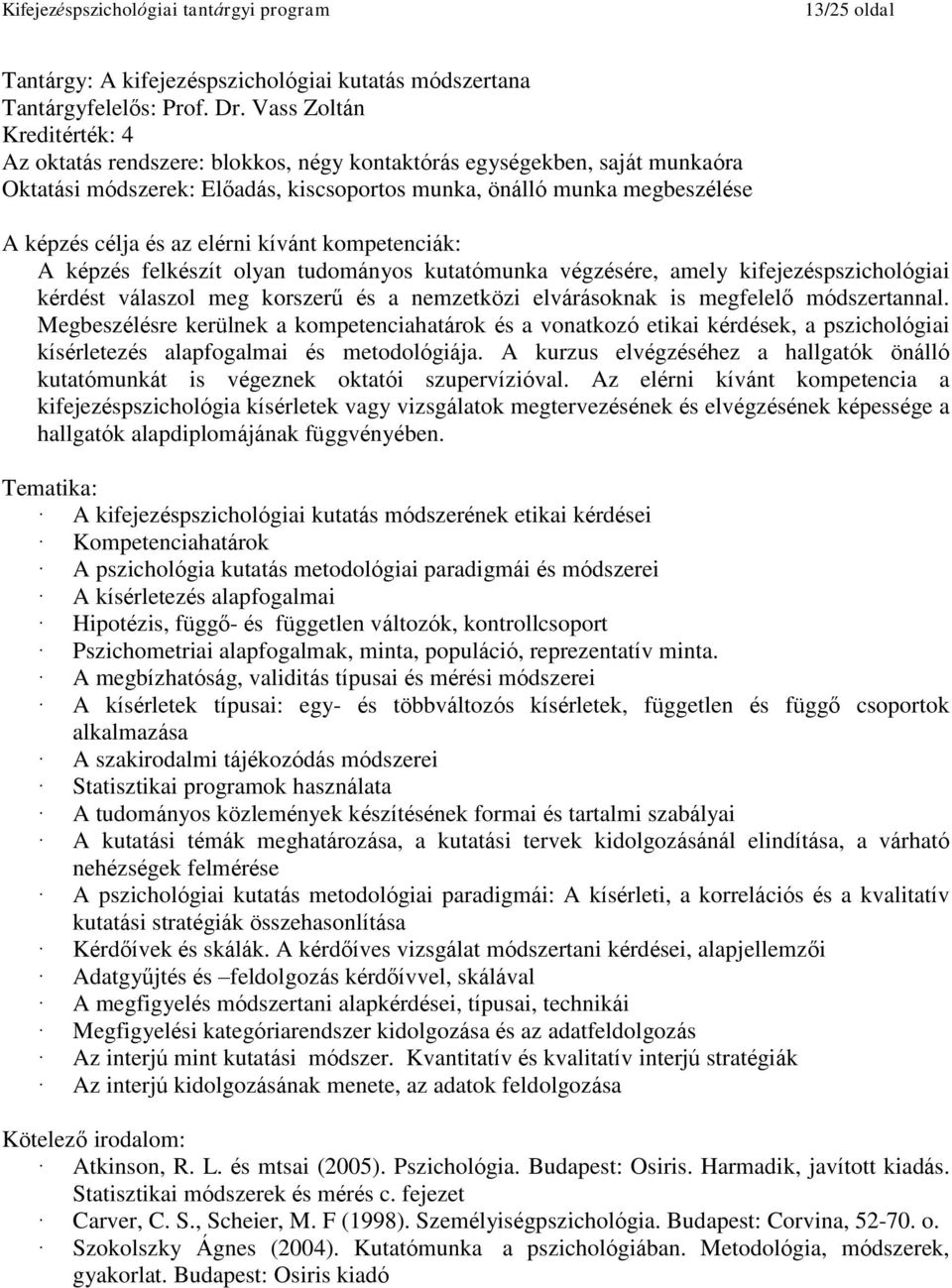 Kifejezéspszichológiai tantárgyi program 13/25 oldal

Tantárgy: A kifejezéspszichológiai kutatás módszertana
Tantárgyfelelős: Prof. Dr. Vass Zoltán
Kreditérték: 4
Az oktatás rendszere: blokkos, négy kontaktórás egységekben, saját munkaóra
Oktatási módszerek: Előadás, kiscsoportos munka, önálló munka megbeszélése

A képzés célja és az elérni kívánt kompetenciák:
A képzés felkészít olyan tudományos kutatómunka végzésére, amely kifejezéspszichológiai kérdést válaszol meg korszerű és a nemzetközi elvárásoknak is megfelelő módszertannal. Megbeszélésre kerülnek a kompetenciahatárok és a vonatkozó etikai kérdések, a pszichológiai kísérletezés alapfogalmai és metodológiája. A kurzus elvégzéséhez a hallgatók önálló kutatómunkát is végeznek oktatói szupervízióval. Az elérni kívánt kompetencia a kifejezéspszichológia kísérletek vagy vizsgálatok megtervezésének és elvégzésének képessége a hallgatók alapdiplomájának függvényében.

Tematika:
· A kifejezéspszichológiai kutatás módszerének etikai kérdései
· Kompetenciahatárok
· A pszichológia kutatás metodológiai paradigmái és módszerei
· A kísérletezés alapfogalmai
· Hipotézis, függő- és független változók, kontrollcsoport
· Pszichometriai alapfogalmak, minta, populáció, reprezentatív minta.
· A megbízhatóság, validitás típusai és mérési módszerei
· A kísérletek típusai: egy- és többváltozós kísérletek, független és függő csoportok alkalmazása
· A szakirodalmi tájékozódás módszerei
· Statisztikai programok használata
· A tudományos közlemények készítésének formai és tartalmi szabályai
· A kutatási témák meghatározása, a kutatási tervek kidolgozásánál elindítása, a várható nehézségek felmérése
· A pszichológiai kutatás metodológiai paradigmái: A kísérleti, a korrelációs és a kvalitatív kutatási stratégiák összehasonlítása
· Kérdőívek és skálák. A kérdőíves vizsgálat módszertani kérdései, alapjellemzői
· Adatgyűjtés és –feldolgozás kérdőívvel, skálával
· A megfigyelés módszertani alapkérdései, típusai, technikái
· Megfigyelési kategóriarendszer kidolgozása és az adatfeldolgozás
· Az interjú mint kutatási módszer. Kvantitatív és kvalitatív interjú stratégiák
· Az interjú kidolgozásának menete, az adatok feldolgozása

Kötelező irodalom:
· Atkinson, R. L. és mtsai (2005). Pszichológia. Budapest: Osiris. Harmadik, javított kiadás. Statisztikai módszerek és mérés c. fejezet
· Carver, C. S., Scheier, M. F (1998). Személyiségpszichológia. Budapest: Corvina, 52-70. o.
· Szokolszky Ágnes (2004). Kutatómunka a pszichológiában. Metodológia, módszerek, gyakorlat. Budapest: Osiris kiadó